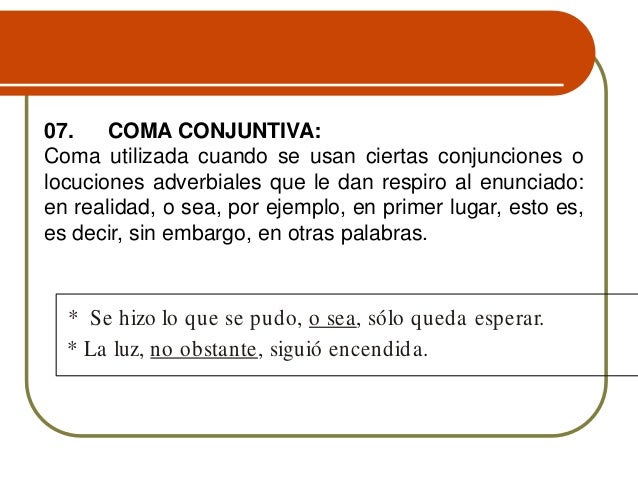 07. COMA CONJUNTIVA:
Coma utilizada cuando se usan ciertas conjunciones o locuciones adverbiales que le dan respiro al enunciado: en realidad, o sea, por ejemplo, en primer lugar, esto es, es decir, sin embargo, en otras palabras.

* Se hizo lo que se pudo, o sea, sólo queda esperar.
* La luz, no obstante, siguió encendida.